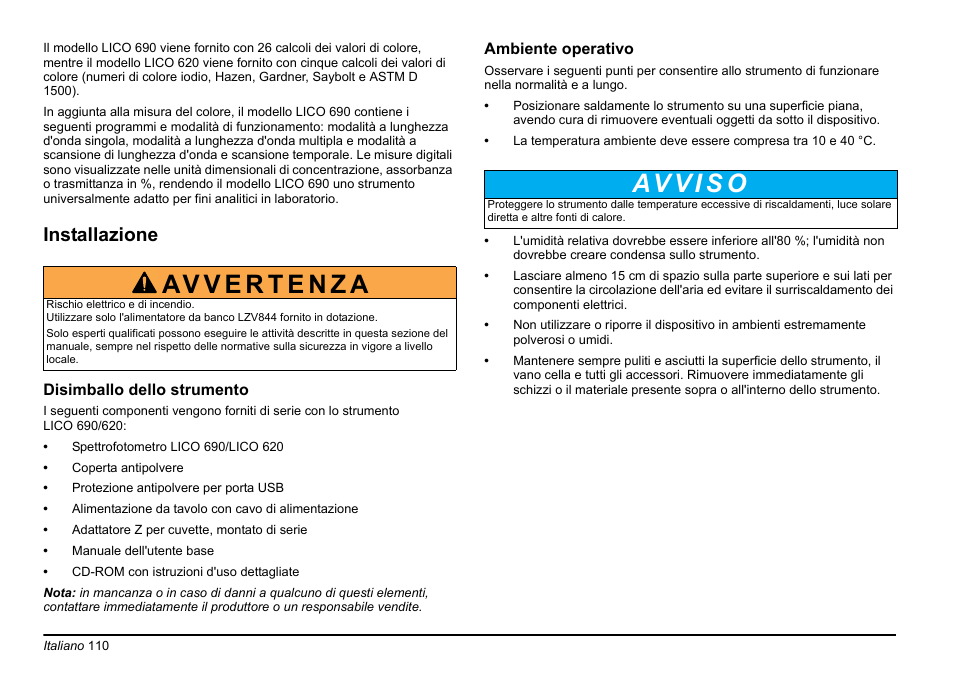 Il modello LICO 690 viene fornito con 26 calcoli dei valori di colore, mentre il modello LICO 620 viene fornito con cinque calcoli dei valori di colore (numeri di colore iodio, Hazen, Gardner, Saybolt e ASTM D 1500).

In aggiunta alla misura del colore, il modello LICO 690 contiene i seguenti programmi e modalità di funzionamento: modalità a lunghezza d'onda singola, modalità a lunghezza d'onda multipla e modalità a scansione di lunghezza d'onda e scansione temporale. Le misure digitali sono visualizzate nelle unità dimensionali di concentrazione, assorbanza o trasmittanza in %, rendendo il modello LICO 690 uno strumento universalmente adatto per fini analitici in laboratorio.

Installazione

AVVERTENZA

Rischio elettrico e di incendio.
Utilizzare solo l'alimentatore da banco LZV844 fornito in dotazione.

Solo esperti qualificati possono eseguire le attività descritte in questa sezione del manuale, sempre nel rispetto delle normative sulla sicurezza in vigore a livello locale.

Disimballo dello strumento

I seguenti componenti vengono forniti di serie con lo strumento LICO 690/620:

• Spettrofotometro LICO 690/LICO 620
• Coperta antipolvere
• Protezione antipolvere per porta USB
• Alimentazione da tavolo con cavo di alimentazione
• Adattatore Z per cuvette, montato di serie
• Manuale dell'utente base
• CD-ROM con istruzioni d'uso dettagliate

Nota: in mancanza o in caso di danni a qualcuno di questi elementi, contattare immediatamente il produttore o un responsabile vendite.

Ambiente operativo

Osservare i seguenti punti per consentire allo strumento di funzionare nella normalità e a lungo.

• Posizionare saldamente lo strumento su una superficie piana, avendo cura di rimuovere eventuali oggetti da sotto il dispositivo.
• La temperatura ambiente deve essere compresa tra 10 e 40 °C.

AVVISO

Proteggere lo strumento dalle temperature eccessive di riscaldamenti, luce solare diretta e altre fonti di calore.

• L'umidità relativa dovrebbe essere inferiore all'80 %; l'umidità non dovrebbe creare condensa sullo strumento.
• Lasciare almeno 15 cm di spazio sulla parte superiore e sui lati per consentire la circolazione dell'aria ed evitare il surriscaldamento dei componenti elettrici.
• Non utilizzare o riporre il dispositivo in ambienti estremamente polverosi o umidi.
• Mantenere sempre puliti e asciutti la superficie dello strumento, il vano cella e tutti gli accessori. Rimuovere immediatamente gli schizzi o il materiale presente sopra o all'interno dello strumento.

Italiano 110